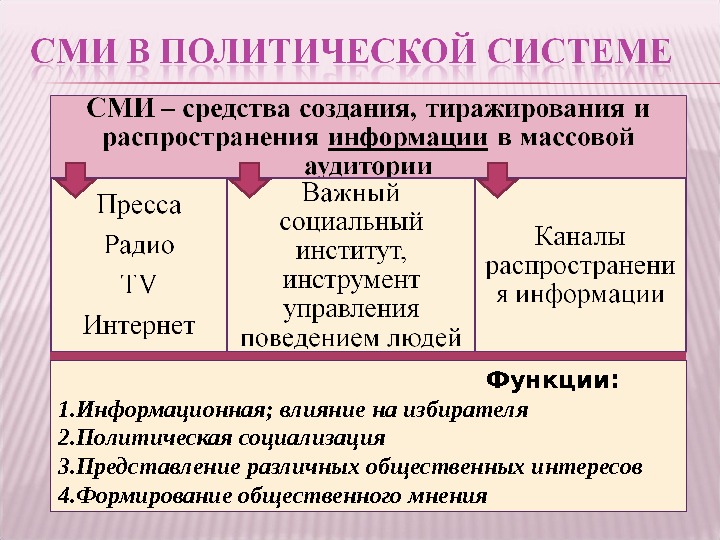 СМИ В ПОЛИТИЧЕСКОЙ СИСТЕМЕ

СМИ – средства создания, тиражирования и распространения информации в массовой аудитории

Пресса
Радио
TV
Интернет

Важный социальный институт, инструмент управления поведением людей

Каналы распространения информации

Функции:
1.Информационная; влияние на избирателя
2.Политическая социализация
3.Представление различных общественных интересов
4.Формирование общественного мнения